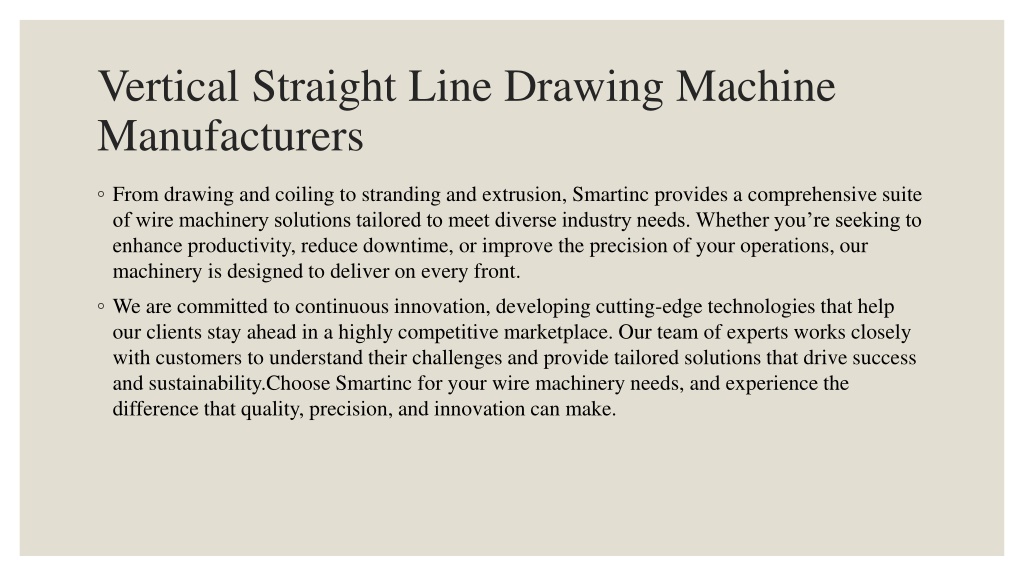 Vertical Straight Line Drawing Machine Manufacturers

◦ From drawing and coiling to stranding and extrusion, Smartinc provides a comprehensive suite of wire machinery solutions tailored to meet diverse industry needs. Whether you’re seeking to enhance productivity, reduce downtime, or improve the precision of your operations, our machinery is designed to deliver on every front.

◦ We are committed to continuous innovation, developing cutting-edge technologies that help our clients stay ahead in a highly competitive marketplace. Our team of experts works closely with customers to understand their challenges and provide tailored solutions that drive success and sustainability.Choose Smartinc for your wire machinery needs, and experience the difference that quality, precision, and innovation can make.